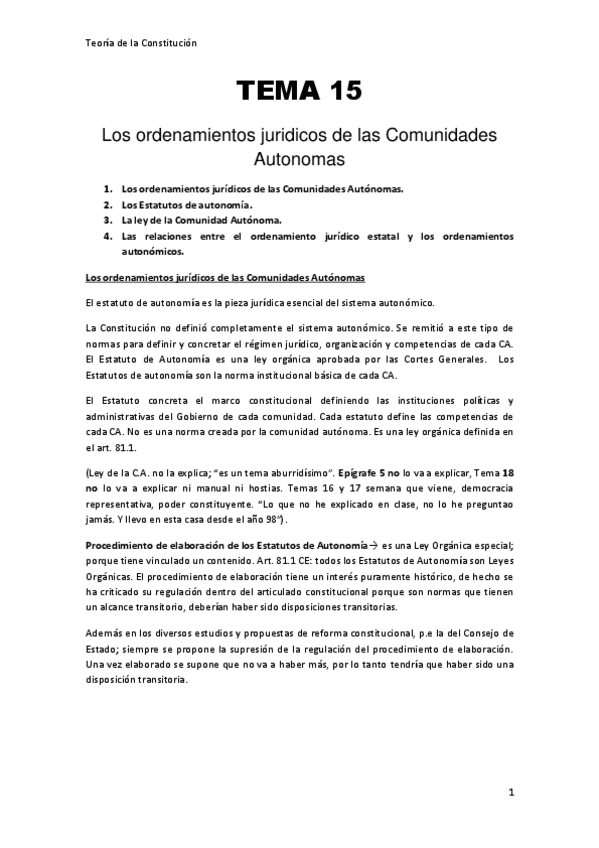 Teoría de la Constitución

TEMA 15

Los ordenamientos juridicos de las Comunidades Autonomas

1. Los ordenamientos jurídicos de las Comunidades Autónomas.
2. Los Estatutos de autonomía.
3. La ley de la Comunidad Autónoma.
4. Las relaciones entre el ordenamiento jurídico estatal y los ordenamientos autonómicos.

Los ordenamientos jurídicos de las Comunidades Autónomas

El estatuto de autonomía es la pieza jurídica esencial del sistema autonómico.

La Constitución no definió completamente el sistema autonómico. Se remitió a este tipo de normas para definir y concretar el régimen jurídico, organización y competencias de cada CA. El Estatuto de Autonomía es una ley orgánica aprobada por las Cortes Generales. Los Estatutos de autonomía son la norma institucional básica de cada CA.

El Estatuto concreta el marco constitucional definiendo las instituciones políticas y administrativas del Gobierno de cada comunidad. Cada estatuto define las competencias de cada CA. No es una norma creada por la comunidad autónoma. Es una ley orgánica definida en el art. 81.1.

(Ley de la C.A. no la explica; "es un tema aburridísimo". Epígrafe 5 no lo va a explicar, Tema 18 no lo va a explicar ni manual ni hostias. Temas 16 y 17 semana que viene, democracia representativa, poder constituyente. "Lo que no he explicado en clase, no lo he preguntao jamás. Y llevo en esta casa desde el año 98").

Procedimiento de elaboración de los Estatutos de Autonomía→ es una Ley Orgánica especial; porque tiene vinculado un contenido. Art. 81.1 CE: todos los Estatutos de Autonomía son Leyes Orgánicas. El procedimiento de elaboración tiene un interés puramente histórico, de hecho se ha criticado su regulación dentro del articulado constitucional porque son normas que tienen un alcance transitorio, deberían haber sido disposiciones transitorias.

Además en los diversos estudios y propuestas de reforma constitucional, p.e la del Consejo de Estado; siempre se propone la supresión de la regulación del procedimiento de elaboración. Una vez elaborado se supone que no va a haber más, por lo tanto tendría que haber sido una disposición transitoria.

1